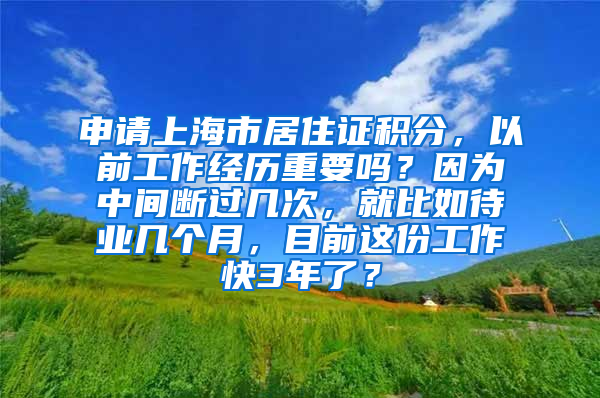 申请上海市居住证积分，以前工作经历重要吗？因为中间断过几次，就比如待业几个月，目前这份工作快3年了？